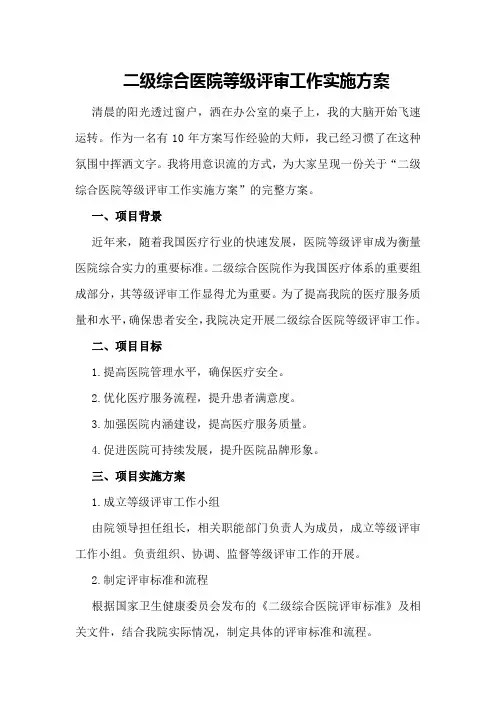 二级综合医院等级评审工作实施方案

清晨的阳光透过窗户，洒在办公室的桌子上，我的大脑开始飞速运转。作为一名有 10 年方案写作经验的大师，我已经习惯了在这种氛围中挥洒文字。我将用意识流的方式，为大家呈现一份关于“二级综合医院等级评审工作实施方案”的完整方案。

一、项目背景

近年来，随着我国医疗行业的快速发展，医院等级评审成为衡量医院综合实力的重要标准。二级综合医院作为我国医疗体系的重要组成部分，其等级评审工作显得尤为重要。为了提高我院的医疗服务质量和水平，确保患者安全，我院决定开展二级综合医院等级评审工作。

二、项目目标

1.提高医院管理水平，确保医疗安全。

2.优化医疗服务流程，提升患者满意度。

3.加强医院内涵建设，提高医疗服务质量。

4.促进医院可持续发展，提升医院品牌形象。

三、项目实施方案

1.成立等级评审工作小组

由院领导担任组长，相关职能部门负责人为成员，成立等级评审工作小组。负责组织、协调、监督等级评审工作的开展。

2.制定评审标准和流程

根据国家卫生健康委员会发布的《二级综合医院评审标准》及相关文件，结合我院实际情况，制定具体的评审标准和流程。